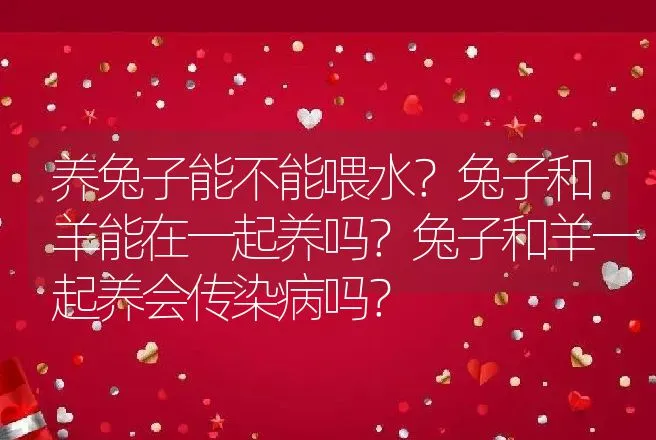 养兔子能不能喂水？兔子和羊能在一起养吗？兔子和羊一起养会传染病吗？